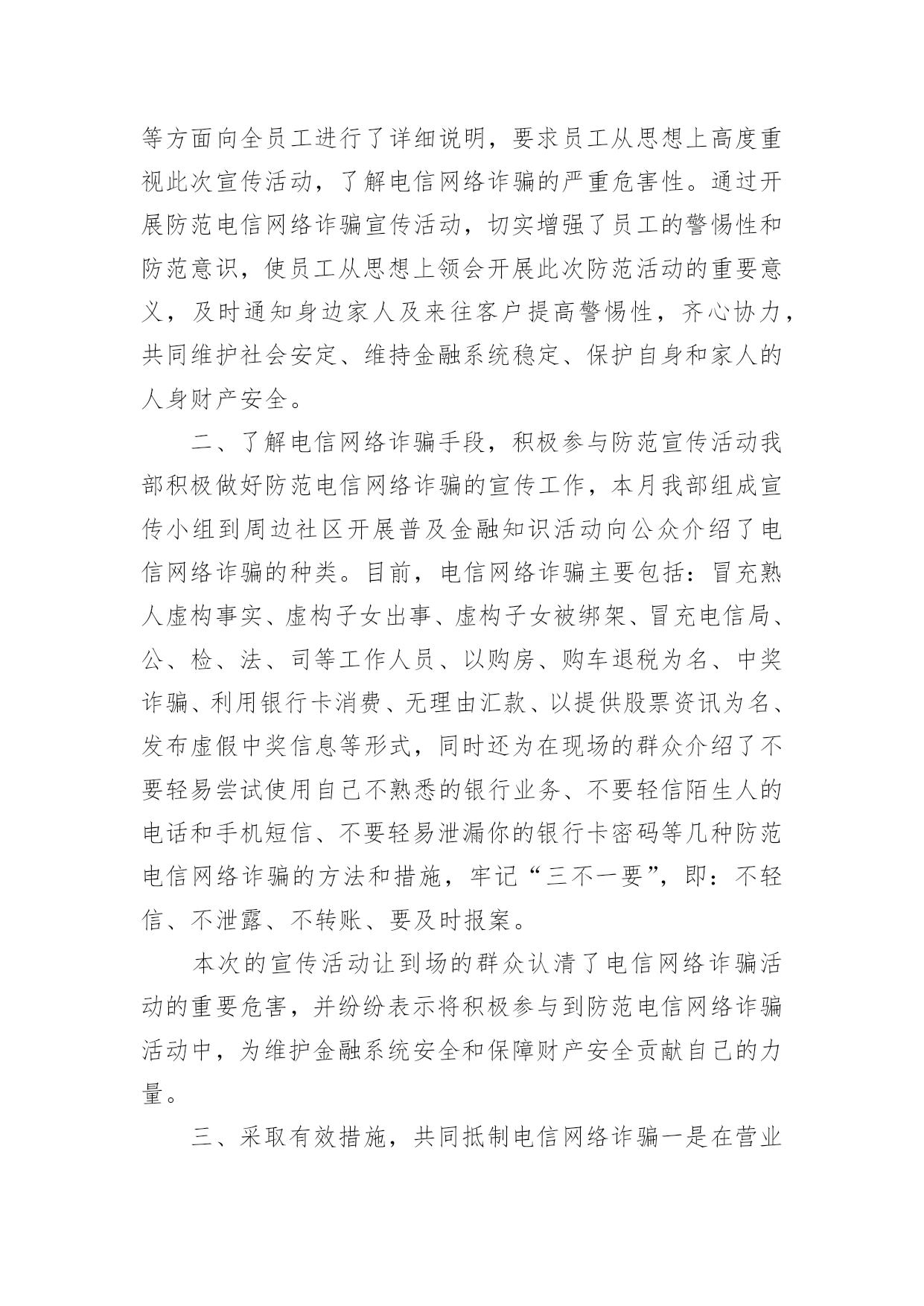 等方面向全员工进行了详细说明，要求员工从思想上高度重视此次宣传活动，了解电信网络诈骗的严重危害性。通过开展防范电信网络诈骗宣传活动，切实增强了员工的警惕性和防范意识，使员工从思想上领会开展此次防范活动的重要意义，及时通知身边家人及来往客户提高警惕性，齐心协力，共同维护社会安定、维持金融系统稳定、保护自身和家人的人身财产安全。

二、了解电信网络诈骗手段，积极参与防范宣传活动我部积极做好防范电信网络诈骗的宣传工作，本月我部组成宣传小组到周边社区开展普及金融知识活动向公众介绍了电信网络诈骗的种类。目前，电信网络诈骗主要包括：冒充熟人虚构事实、虚构子女出事、虚构子女被绑架、冒充电信局、公、检、法、司等工作人员、以购房、购车退税为名、中奖诈骗、利用银行卡消费、无理由汇款、以提供股票资讯为名、发布虚假中奖信息等形式，同时还为在现场的群众介绍了不要轻易尝试使用自己不熟悉的银行业务、不要轻信陌生人的电话和手机短信、不要轻易泄漏你的银行卡密码等几种防范电信网络诈骗的方法和措施，牢记“三不一要”，即：不轻信、不泄露、不转账、要及时报案。

本次的宣传活动让到场的群众认清了电信网络诈骗活动的重要危害，并纷纷表示将积极参与到防范电信网络诈骗活动中，为维护金融系统安全和保障财产安全贡献自己的力量。

三、采取有效措施，共同抵制电信网络诈骗一是在营业